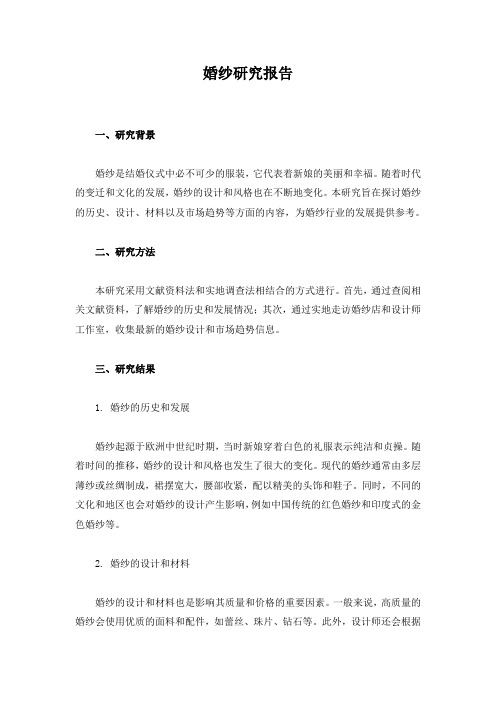 婚纱研究报告

一、研究背景

婚纱是结婚仪式中必不可少的服装，它代表着新娘的美丽和幸福。随着时代的变迁和文化的发展，婚纱的设计和风格也在不断地变化。本研究旨在探讨婚纱的历史、设计、材料以及市场趋势等方面的内容，为婚纱行业的发展提供参考。

二、研究方法

本研究采用文献资料法和实地调查法相结合的方式进行。首先，通过查阅相关文献资料，了解婚纱的历史和发展情况；其次，通过实地走访婚纱店和设计师工作室，收集最新的婚纱设计和市场趋势信息。

三、研究结果

1. 婚纱的历史和发展

婚纱起源于欧洲中世纪时期，当时新娘穿着白色的礼服表示纯洁和贞操。随着时间的推移，婚纱的设计和风格也发生了很大的变化。现代的婚纱通常由多层薄纱或丝绸制成，裙摆宽大，腰部收紧，配以精美的头饰和鞋子。同时，不同的文化和地区也会对婚纱的设计产生影响，例如中国传统的红色婚纱和印度式的金色婚纱等。

2. 婚纱的设计和材料

婚纱的设计和材料也是影响其质量和价格的重要因素。一般来说，高质量的婚纱会使用优质的面料和配件，如蕾丝、珠片、钻石等。此外，设计师还会根据